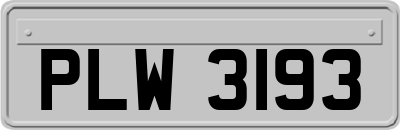 PLW 3193